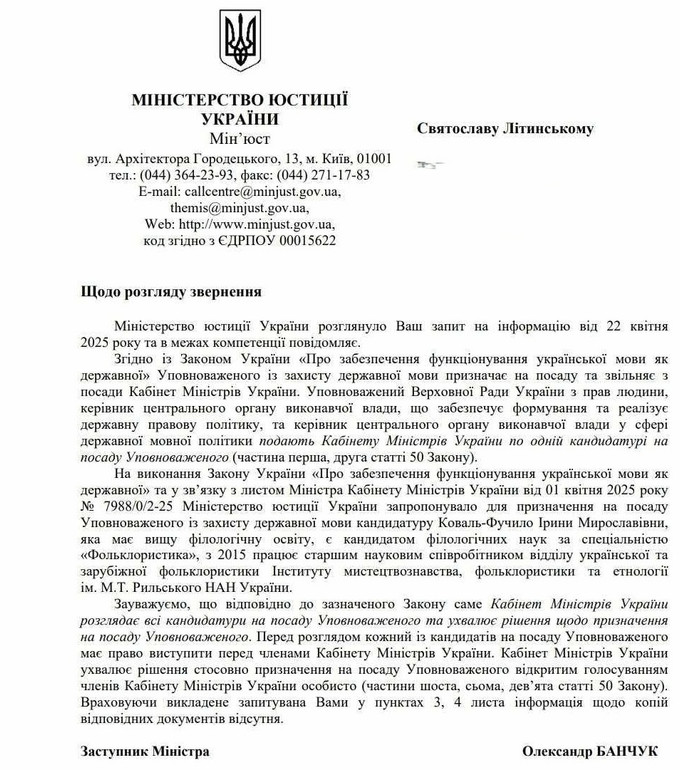 МІНІСТЕРСТВО ЮСТИЦІЇ УКРАЇНИ
Мін'юст
вул. Архітектора Городецького, 13, м. Київ, 01001
тел.: (044) 364-23-93, факс: (044) 271-17-83
E-mail: callcentre@minjust.gov.ua,
themis@minjust.gov.ua,
Web: http://www.minjust.gov.ua,
код згідно з ЄДРПОУ 00015622

Святославу Літинському

Щодо розгляду звернення

Міністерство юстиції України розглянуло Ваш запит на інформацію від 22 квітня 2025 року та в межах компетенції повідомляє.

Згідно із Законом України «Про забезпечення функціонування української мови як державної» Уповноваженого із захисту державної мови призначає на посаду та звільняє з посади Кабінет Міністрів України. Уповноважений Верховної Ради України з прав людини, керівник центрального органу виконавчої влади, що забезпечує формування та реалізує державну правову політику, та керівник центрального органу виконавчої влади у сфері державної мовної політики подають Кабінету Міністрів України по одній кандидатурі на посаду Уповноваженого (частина перша, друга статті 50 Закону).

На виконання Закону України «Про забезпечення функціонування української мови як державної» та у зв'язку з листом Міністра Кабінету Міністрів України від 01 квітня 2025 року № 7988/0/2-25 Міністерство юстиції України запропонувало для призначення на посаду Уповноваженого із захисту державної мови кандидатуру Коваль-Фучило Ірини Мирославівни, яка має вищу філологічну освіту, є кандидатом філологічних наук за спеціальністю «Фольклористика», з 2015 працює старшим науковим співробітником відділу української та зарубіжної фольклористики Інституту мистецтвознавства, фольклористики та етнології ім. М.Т. Рильського НАН України.

Зауважуємо, що відповідно до зазначеного Закону саме Кабінет Міністрів України розглядає всі кандидатури на посаду Уповноваженого та ухвалює рішення щодо призначення на посаду Уповноваженого. Перед розглядом кожний із кандидатів на посаду Уповноваженого має право виступити перед членами Кабінету Міністрів України. Кабінет Міністрів України ухвалює рішення стосовно призначення на посаду Уповноваженого відкритим голосуванням членів Кабінету Міністрів України особисто (частини шоста, сьома, дев'ята статті 50 Закону). Враховуючи викладене запитувана Вами у пунктах 3, 4 листа інформація щодо копій відповідних документів відсутня.

Заступник Міністра

Олександр БАНЧУК